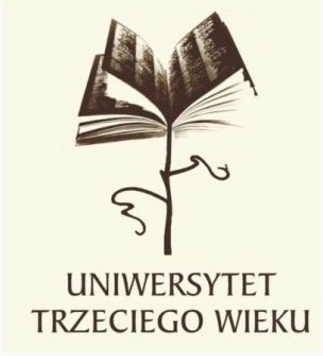 UNIWERSYTET
TRZECIEGO WIEKU